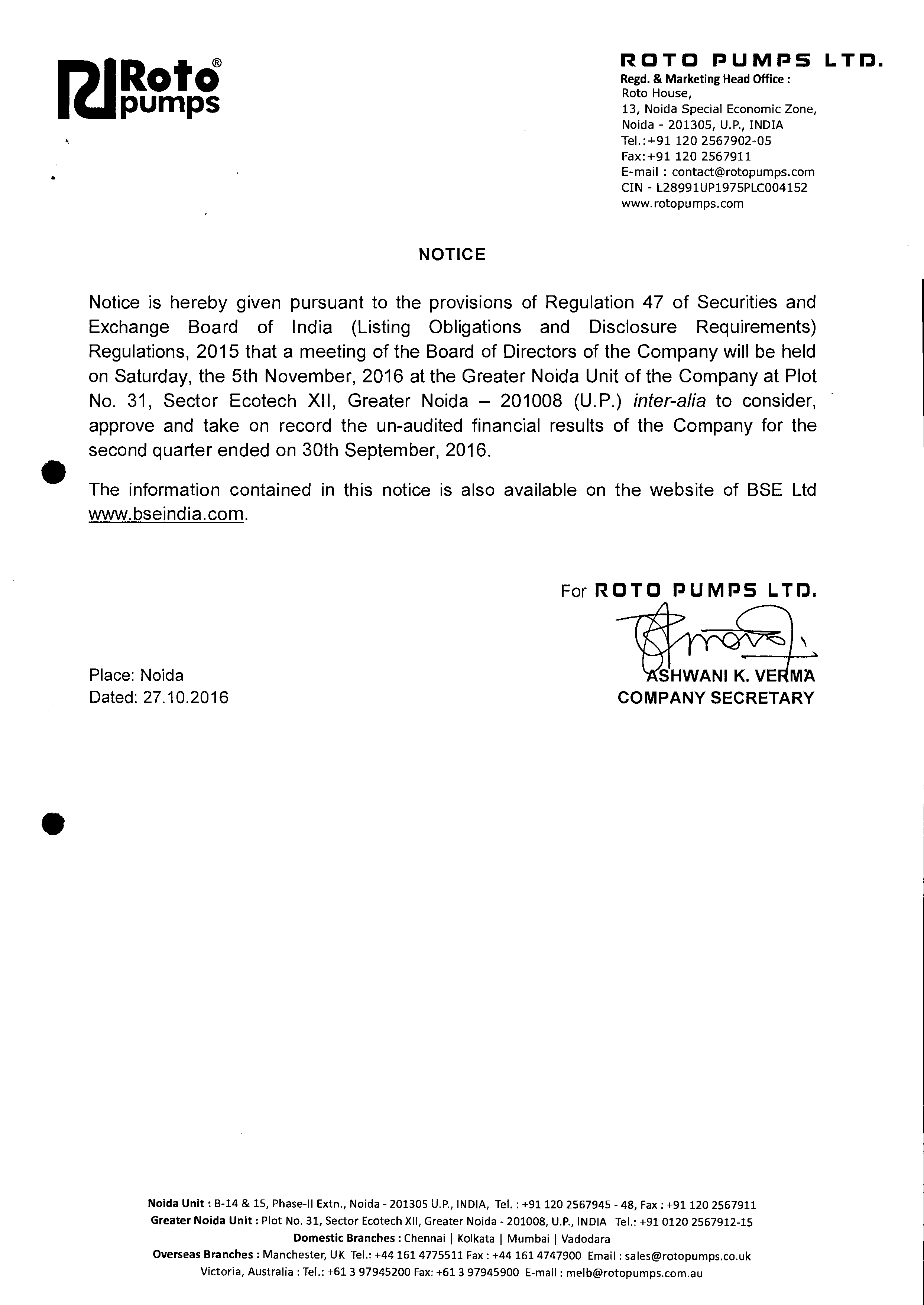 Roto® pumps

ROTO PUMPS LTD.
Regd. & Marketing Head Office :
Roto House,
13, Noida Special Economic Zone,
Noida - 201305, U.P., INDIA
Tel.:+91 120 2567902-05
Fax:+91 120 2567911
E-mail : contact@rotopumps.com
CIN - L28991UP1975PLC004152
www.rotopumps.com

NOTICE

Notice is hereby given pursuant to the provisions of Regulation 47 of Securities and Exchange Board of India (Listing Obligations and Disclosure Requirements) Regulations, 2015 that a meeting of the Board of Directors of the Company will be held on Saturday, the 5th November, 2016 at the Greater Noida Unit of the Company at Plot No. 31, Sector Ecotech XII, Greater Noida – 201008 (U.P.) inter-alia to consider, approve and take on record the un-audited financial results of the Company for the second quarter ended on 30th September, 2016.

The information contained in this notice is also available on the website of BSE Ltd www.bseindia.com.

For ROTO PUMPS LTD.

ASHWANI K. VERMA
COMPANY SECRETARY

Place: Noida
Dated: 27.10.2016

Noida Unit : B-14 & 15, Phase-II Extn., Noida - 201305 U.P., INDIA, Tel. : +91 120 2567945 - 48, Fax : +91 120 2567911
Greater Noida Unit : Plot No. 31, Sector Ecotech XII, Greater Noida - 201008, U.P., INDIA Tel.: +91 0120 2567912-15
Domestic Branches : Chennai | Kolkata | Mumbai | Vadodara
Overseas Branches : Manchester, UK Tel.: +44 161 4775511 Fax : +44 161 4747900 Email : sales@rotopumps.co.uk
Victoria, Australia : Tel.: +61 3 97945200 Fax: +61 3 97945900 E-mail : melb@rotopumps.com.au